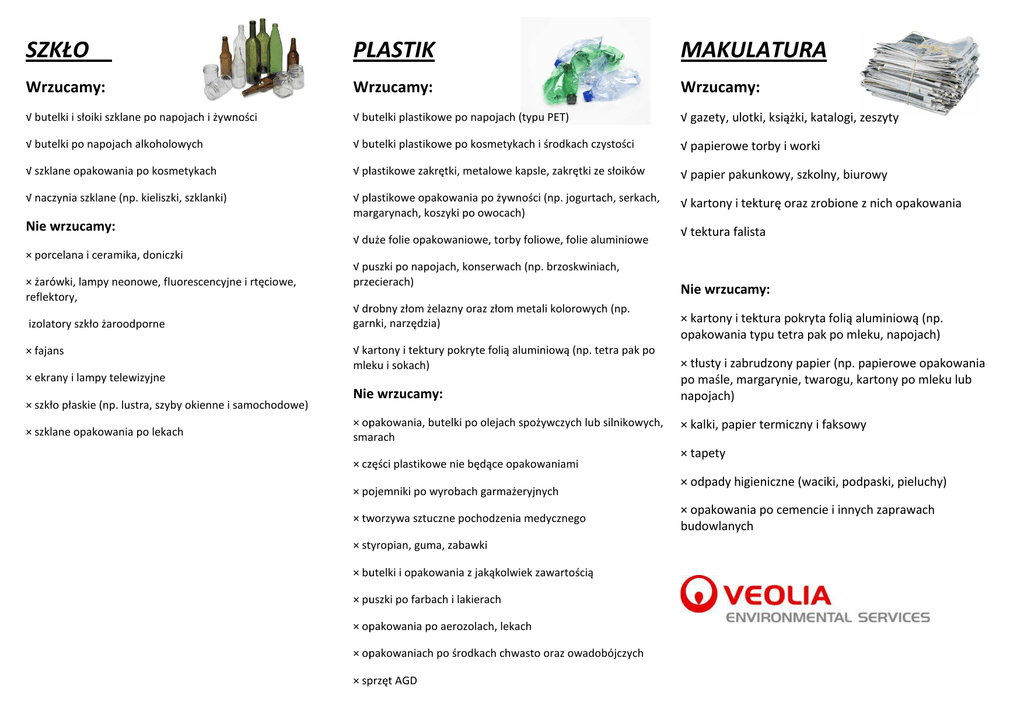 SZKŁO

Wrzucamy:

√ butelki i słoiki szklane po napojach i żywności

√ butelki po napojach alkoholowych

√ szklane opakowania po kosmetykach

√ naczynia szklane (np. kieliszki, szklanki)

Nie wrzucamy:

× porcelana i ceramika, doniczki

× żarówki, lampy neonowe, fluorescencyjne i rtęciowe, reflektory,

izolatory szkło żaroodporne

× fajans

× ekrany i lampy telewizyjne

× szkło płaskie (np. lustra, szyby okienne i samochodowe)

× szklane opakowania po lekach

PLASTIK

Wrzucamy:

√ butelki plastikowe po napojach (typu PET)

√ butelki plastikowe po kosmetykach i środkach czystości

√ plastikowe zakrętki, metalowe kapsle, zakrętki ze słoików

√ plastikowe opakowania po żywności (np. jogurtach, serkach, margarynach, koszyki po owocach)

√ duże folie opakowaniowe, torby foliowe, folie aluminiowe

√ puszki po napojach, konserwach (np. brzoskwiniach, przecierach)

√ drobny złom żelazny oraz złom metali kolorowych (np. garnki, narzędzia)

√ kartony i tektury pokryte folią aluminiową (np. tetra pak po mleku i sokach)

Nie wrzucamy:

× opakowania, butelki po olejach spożywczych lub silnikowych, smarach

× części plastikowe nie będące opakowaniami

× pojemniki po wyrobach garmażeryjnych

× tworzywa sztuczne pochodzenia medycznego

× styropian, guma, zabawki

× butelki i opakowania z jakąkolwiek zawartością

× puszki po farbach i lakierach

× opakowania po aerozolach, lekach

× opakowaniach po środkach chwasto oraz owadobójczych

× sprzęt AGD

MAKULATURA

Wrzucamy:

√ gazety, ulotki, książki, katalogi, zeszyty

√ papierowe torby i worki

√ papier pakunkowy, szkolny, biurowy

√ kartony i tekturę oraz zrobione z nich opakowania

√ tektura falista

Nie wrzucamy:

× kartony i tektura pokryta folią aluminiową (np. opakowania typu tetra pak po mleku, napojach)

× tłusty i zabrudzony papier (np. papierowe opakowania po maśle, margarynie, twarogu, kartony po mleku lub napojach)

× kalki, papier termiczny i faksowy

× tapety

× odpady higieniczne (waciki, podpaski, pieluchy)

× opakowania po cemencie i innych zaprawach budowlanych

VEOLIA
ENVIRONMENTAL SERVICES